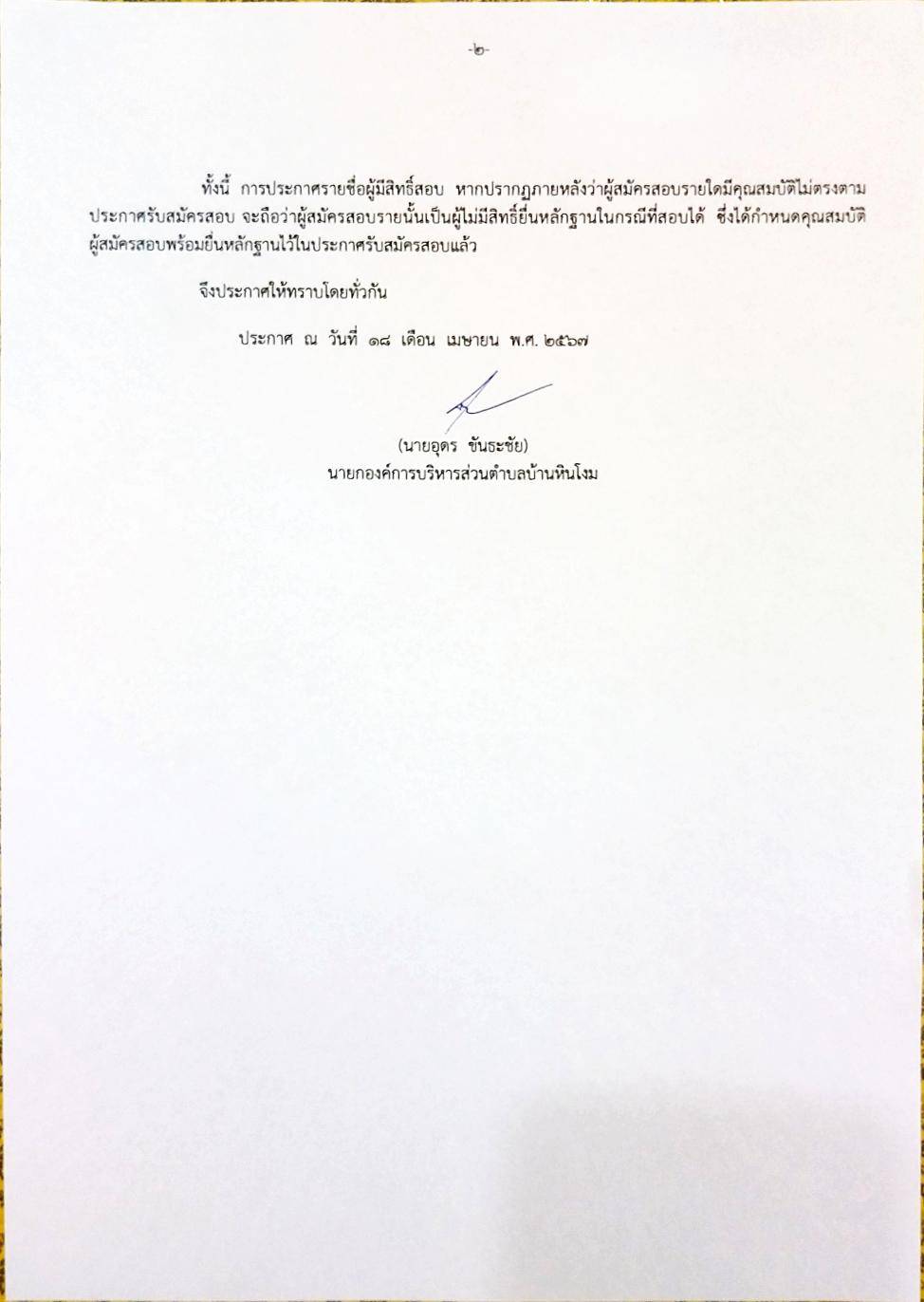 -๒-

ทั้งนี้ การประกาศรายชื่อผู้มีสิทธิ์สอบ หากปรากฏภายหลังว่าผู้สมัครสอบรายใดมีคุณสมบัติไม่ตรงตามประกาศรับสมัครสอบ จะถือว่าผู้สมัครสอบรายนั้นเป็นผู้ไม่มีสิทธิ์ยื่นหลักฐานในกรณีที่สอบได้ ซึ่งได้กำหนดคุณสมบัติผู้สมัครสอบพร้อมยื่นหลักฐานไว้ในประกาศรับสมัครสอบแล้ว

จึงประกาศให้ทราบโดยทั่วกัน

ประกาศ ณ วันที่ ๑๘ เดือน เมษายน พ.ศ. ๒๕๖๗

(นายอุดร ขันธะชัย)
นายกองค์การบริหารส่วนตำบลบ้านหินโงม